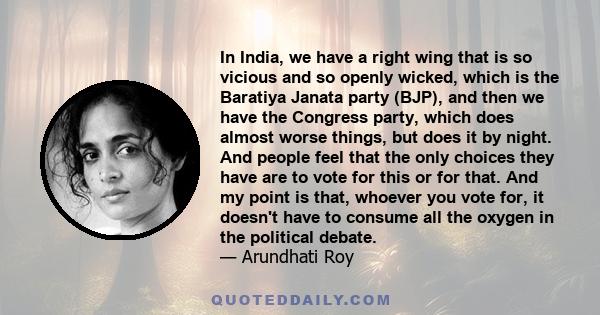 In India, we have a right wing that is so vicious and so openly wicked, which is the Baratiya Janata party (BJP), and then we have the Congress party, which does almost worse things, but does it by night. And people feel that the only choices they have are to vote for this or for that. And my point is that, whoever you vote for, it doesn't have to consume all the oxygen in the political debate.
— Arundhati Roy

QUOTEDDAILY.COM